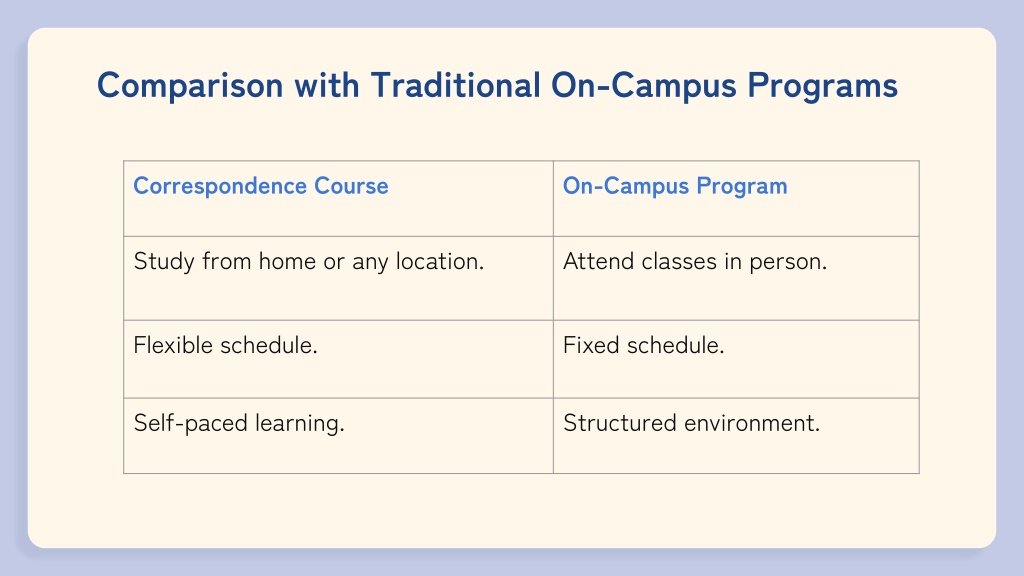 Comparison with Traditional On-Campus Programs

| Correspondence Course | On-Campus Program |
|---|---|
| Study from home or any location. | Attend classes in person. |
| Flexible schedule. | Fixed schedule. |
| Self-paced learning. | Structured environment. |